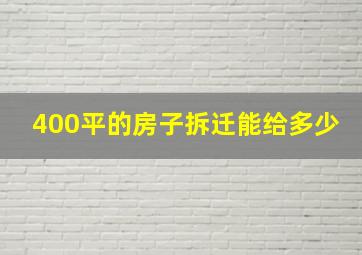 400平的房子拆迁能给多少